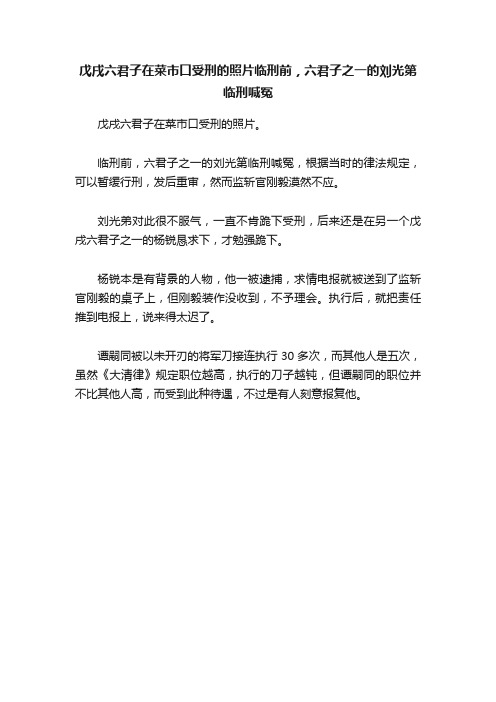 戊戌六君子在菜市口受刑的照片临刑前，六君子之一的刘光第临刑喊冤

戊戌六君子在菜市口受刑的照片。

临刑前，六君子之一的刘光第临刑喊冤，根据当时的律法规定，可以暂缓行刑，发后重审，然而监斩官刚毅漠然不应。

刘光弟对此很不服气，一直不肯跪下受刑，后来还是在另一个戊戌六君子之一的杨锐恳求下，才勉强跪下。

杨锐本是有背景的人物，他一被逮捕，求情电报就被送到了监斩官刚毅的桌子上，但刚毅装作没收到，不予理会。执行后，就把责任推到电报上，说来得太迟了。

谭嗣同被以未开刃的将军刀接连执行 30 多次，而其他人是五次，虽然《大清律》规定职位越高，执行的刀子越钝，但谭嗣同的职位并不比其他人高，而受到此种待遇，不过是有人刻意报复他。